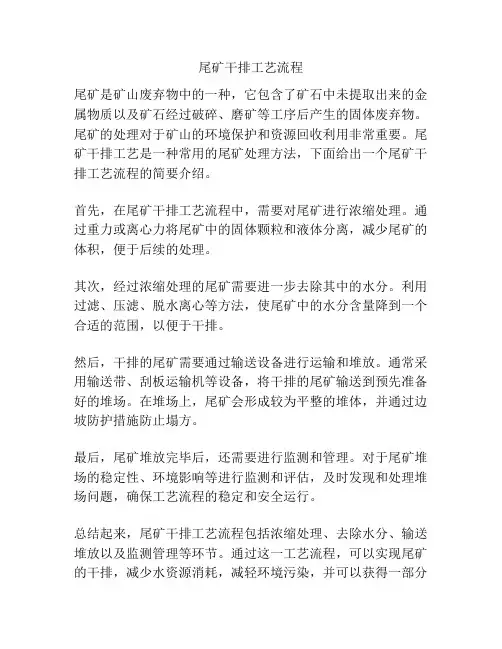 尾矿干排工艺流程

尾矿是矿山废弃物中的一种，它包含了矿石中未提取出来的金属物质以及矿石经过破碎、磨矿等工序后产生的固体废弃物。尾矿的处理对于矿山的环境保护和资源回收利用非常重要。尾矿干排工艺是一种常用的尾矿处理方法，下面给出一个尾矿干排工艺流程的简要介绍。

首先，在尾矿干排工艺流程中，需要对尾矿进行浓缩处理。通过重力或离心力将尾矿中的固体颗粒和液体分离，减少尾矿的体积，便于后续的处理。

其次，经过浓缩处理的尾矿需要进一步去除其中的水分。利用过滤、压滤、脱水离心等方法，使尾矿中的水分含量降到一个合适的范围，以便于干排。

然后，干排的尾矿需要通过输送设备进行运输和堆放。通常采用输送带、刮板运输机等设备，将干排的尾矿输送到预先准备好的堆场。在堆场上，尾矿会形成较为平整的堆体，并通过边坡防护措施防止塌方。

最后，尾矿堆放完毕后，还需要进行监测和管理。对于尾矿堆场的稳定性、环境影响等进行监测和评估，及时发现和处理堆场问题，确保工艺流程的稳定和安全运行。

总结起来，尾矿干排工艺流程包括浓缩处理、去除水分、输送堆放以及监测管理等环节。通过这一工艺流程，可以实现尾矿的干排，减少水资源消耗，减轻环境污染，并可以获得一部分